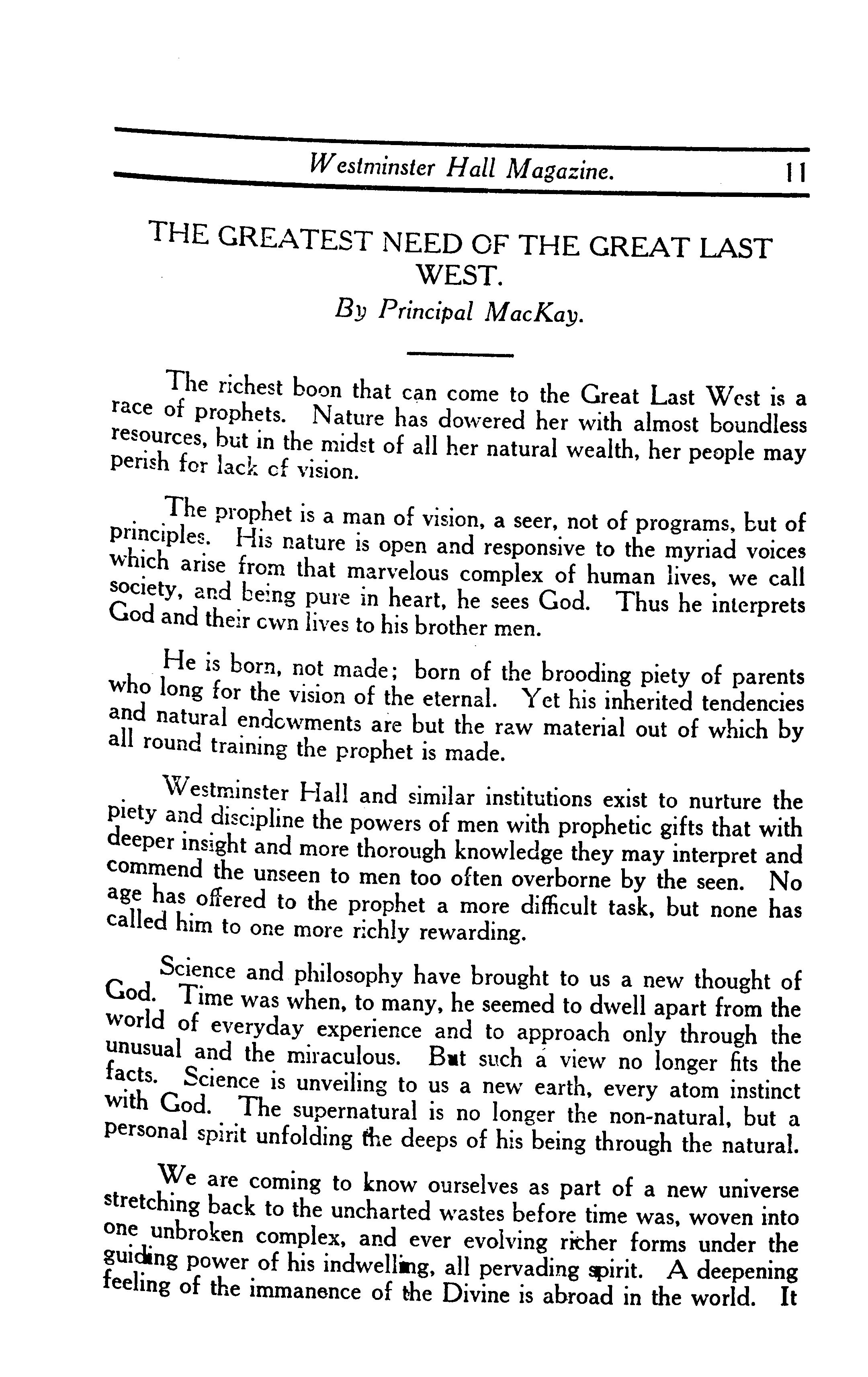 Westminster Hall Magazine. 11

THE GREATEST NEED OF THE GREAT LAST WEST.

By Principal MacKay.

The richest boon that can come to the Great Last West is a race of prophets. Nature has dowered her with almost boundless resources, but in the midst of all her natural wealth, her people may perish for lack of vision.

The prophet is a man of vision, a seer, not of programs, but of principles. His nature is open and responsive to the myriad voices which arise from that marvelous complex of human lives, we call society, and being pure in heart, he sees God. Thus he interprets God and their own lives to his brother men.

He is born, not made; born of the brooding piety of parents who long for the vision of the eternal. Yet his inherited tendencies and natural endowments are but the raw material out of which by all round training the prophet is made.

Westminster Hall and similar institutions exist to nurture the piety and discipline the powers of men with prophetic gifts that with deeper insight and more thorough knowledge they may interpret and commend the unseen to men too often overborne by the seen. No age has offered to the prophet a more difficult task, but none has called him to one more richly rewarding.

Science and philosophy have brought to us a new thought of God. Time was when, to many, he seemed to dwell apart from the world of everyday experience and to approach only through the unusual and the miraculous. But such a view no longer fits the facts. Science is unveiling to us a new earth, every atom instinct with God. The supernatural is no longer the non-natural, but a personal spirit unfolding the deeps of his being through the natural.

We are coming to know ourselves as part of a new universe stretching back to the uncharted wastes before time was, woven into one unbroken complex, and ever evolving richer forms under the guiding power of his indwelling, all pervading spirit. A deepening feeling of the immanence of the Divine is abroad in the world. It